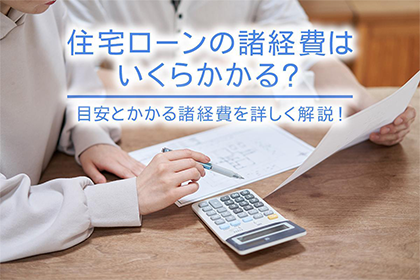 住宅ローンの諸経費はいくらかかる?

目安とかかる諸経費を詳しく解説!